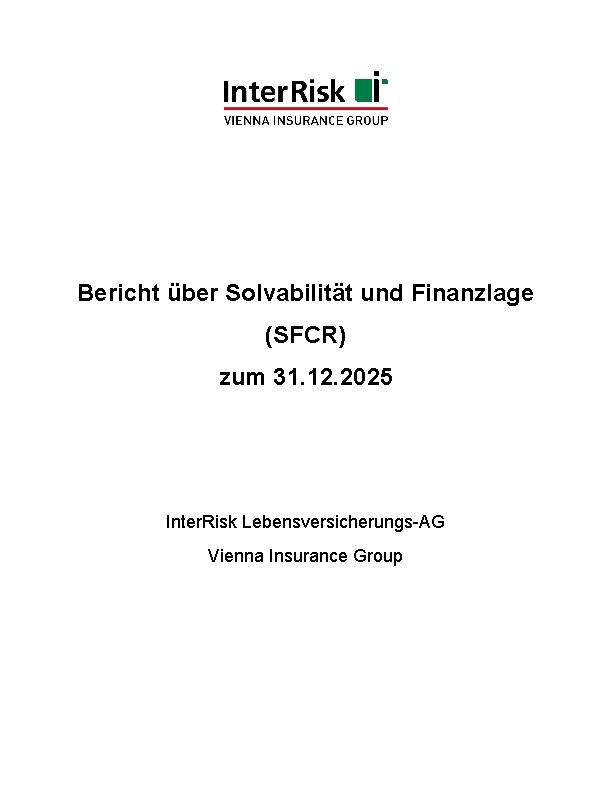 InterRisk
VIENNA INSURANCE GROUP

Bericht über Solvabilität und Finanzlage
(SFCR)
zum 31.12.2025

InterRisk Lebensversicherungs-AG
Vienna Insurance Group